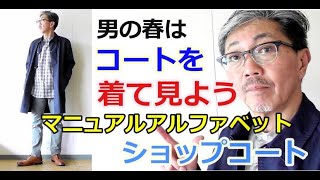 男の春は
コートを
着て見よう
マニュアルアルファベット
ショップコート